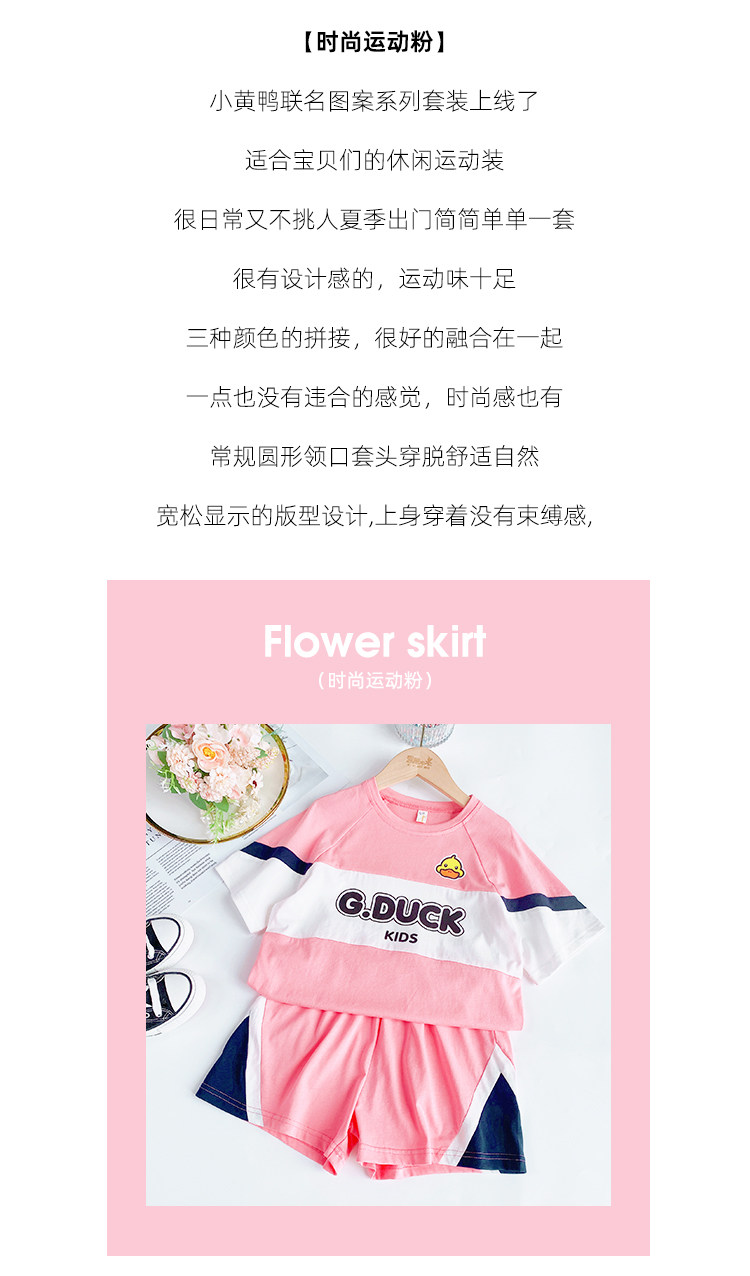 【时尚运动粉】

小黄鸭联名图案系列套装上线了

适合宝贝们的休闲运动装

很日常又不挑人夏季出门简简单单一套

很有设计感的，运动味十足

三种颜色的拼接，很好的融合在一起

一点也没有违合的感觉，时尚感也有

常规圆形领口套头穿脱舒适自然

宽松显示的版型设计,上身穿着没有束缚感,

Flower skirt
（时尚运动粉）

G.DUCK
KIDS